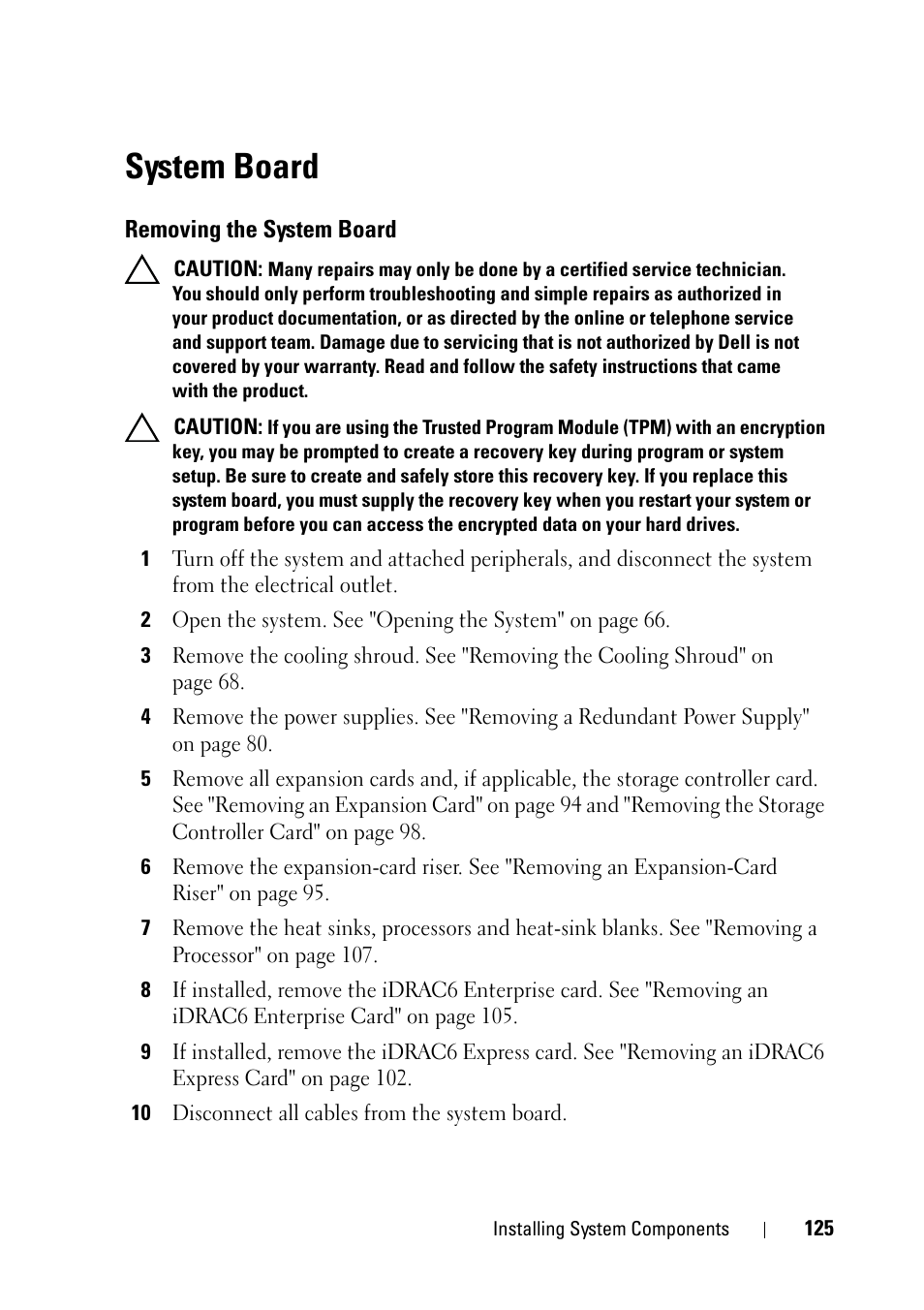 System Board

Removing the System Board

CAUTION: Many repairs may only be done by a certified service technician. You should only perform troubleshooting and simple repairs as authorized in your product documentation, or as directed by the online or telephone service and support team. Damage due to servicing that is not authorized by Dell is not covered by your warranty. Read and follow the safety instructions that came with the product.

CAUTION: If you are using the Trusted Program Module (TPM) with an encryption key, you may be prompted to create a recovery key during program or system setup. Be sure to create and safely store this recovery key. If you replace this system board, you must supply the recovery key when you restart your system or program before you can access the encrypted data on your hard drives.

1 Turn off the system and attached peripherals, and disconnect the system from the electrical outlet.

2 Open the system. See "Opening the System" on page 66.

3 Remove the cooling shroud. See "Removing the Cooling Shroud" on page 68.

4 Remove the power supplies. See "Removing a Redundant Power Supply" on page 80.

5 Remove all expansion cards and, if applicable, the storage controller card. See "Removing an Expansion Card" on page 94 and "Removing the Storage Controller Card" on page 98.

6 Remove the expansion-card riser. See "Removing an Expansion-Card Riser" on page 95.

7 Remove the heat sinks, processors and heat-sink blanks. See "Removing a Processor" on page 107.

8 If installed, remove the iDRAC6 Enterprise card. See "Removing an iDRAC6 Enterprise Card" on page 105.

9 If installed, remove the iDRAC6 Express card. See "Removing an iDRAC6 Express Card" on page 102.

10 Disconnect all cables from the system board.

Installing System Components | 125